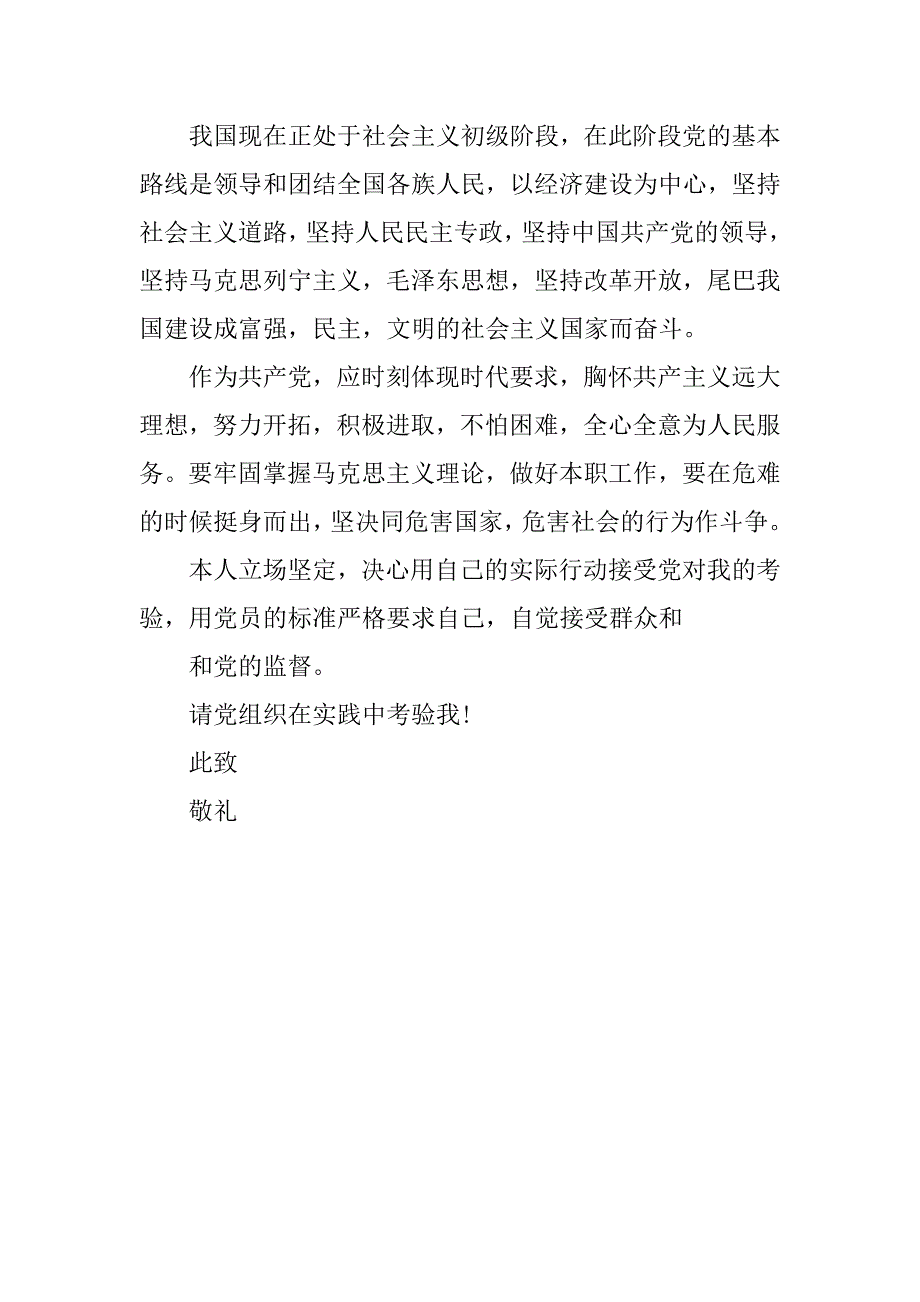 我国现在正处于社会主义初级阶段，在此阶段党的基本路线是领导和团结全国各族人民，以经济建设为中心，坚持社会主义道路，坚持人民民主专政，坚持中国共产党的领导，坚持马克思列宁主义，毛泽东思想，坚持改革开放，尾巴我国建设成富强，民主，文明的社会主义国家而奋斗。

作为共产党，应时刻体现时代要求，胸怀共产主义远大理想，努力开拓，积极进取，不怕困难，全心全意为人民服务。要牢固掌握马克思主义理论，做好本职工作，要在危难的时候挺身而出，坚决同危害国家，危害社会的行为作斗争。

本人立场坚定，决心用自己的实际行动接受党对我的考验，用党员的标准严格要求自己，自觉接受群众和

和党的监督。

请党组织在实践中考验我!

此致

敬礼